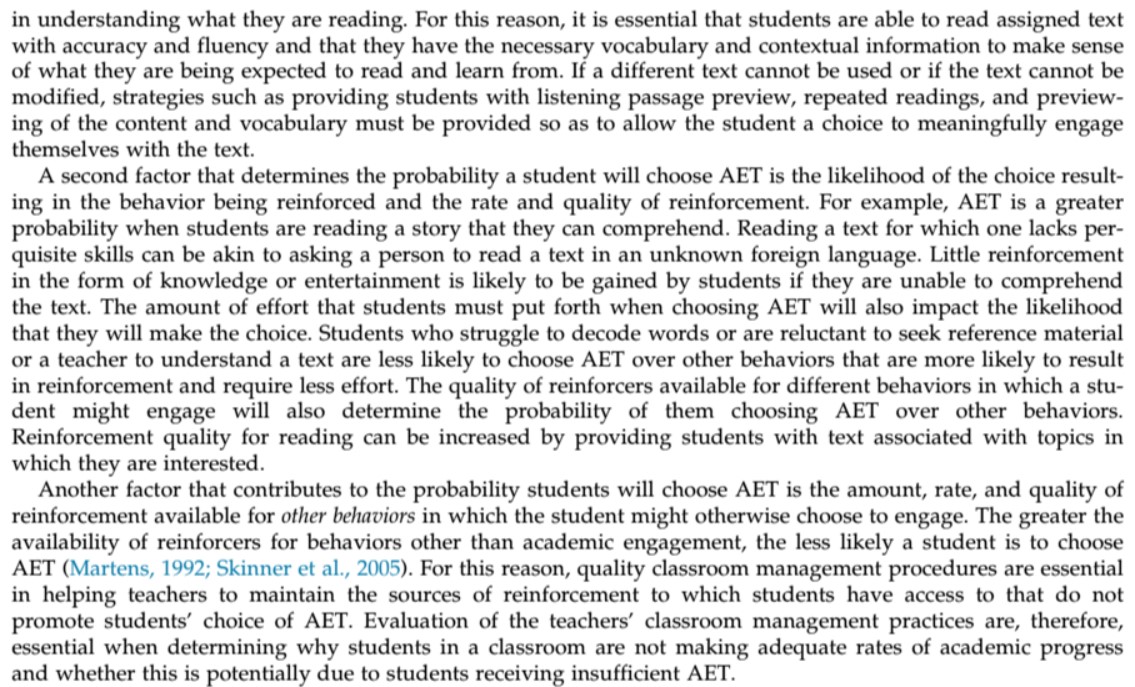 in understanding what they are reading. For this reason, it is essential that students are able to read assigned text with accuracy and fluency and that they have the necessary vocabulary and contextual information to make sense of what they are being expected to read and learn from. If a different text cannot be used or if the text cannot be modified, strategies such as providing students with listening passage preview, repeated readings, and previewing of the content and vocabulary must be provided so as to allow the student a choice to meaningfully engage themselves with the text.

A second factor that determines the probability a student will choose AET is the likelihood of the choice resulting in the behavior being reinforced and the rate and quality of reinforcement. For example, AET is a greater probability when students are reading a story that they can comprehend. Reading a text for which one lacks perquisite skills can be akin to asking a person to read a text in an unknown foreign language. Little reinforcement in the form of knowledge or entertainment is likely to be gained by students if they are unable to comprehend the text. The amount of effort that students must put forth when choosing AET will also impact the likelihood that they will make the choice. Students who struggle to decode words or are reluctant to seek reference material or a teacher to understand a text are less likely to choose AET over other behaviors that are more likely to result in reinforcement and require less effort. The quality of reinforcers available for different behaviors in which a student might engage will also determine the probability of them choosing AET over other behaviors. Reinforcement quality for reading can be increased by providing students with text associated with topics in which they are interested.

Another factor that contributes to the probability students will choose AET is the amount, rate, and quality of reinforcement available for other behaviors in which the student might otherwise choose to engage. The greater the availability of reinforcers for behaviors other than academic engagement, the less likely a student is to choose AET (Martens, 1992; Skinner et al., 2005). For this reason, quality classroom management procedures are essential in helping teachers to maintain the sources of reinforcement to which students have access to that do not promote students' choice of AET. Evaluation of the teachers' classroom management practices are, therefore, essential when determining why students in a classroom are not making adequate rates of academic progress and whether this is potentially due to students receiving insufficient AET.